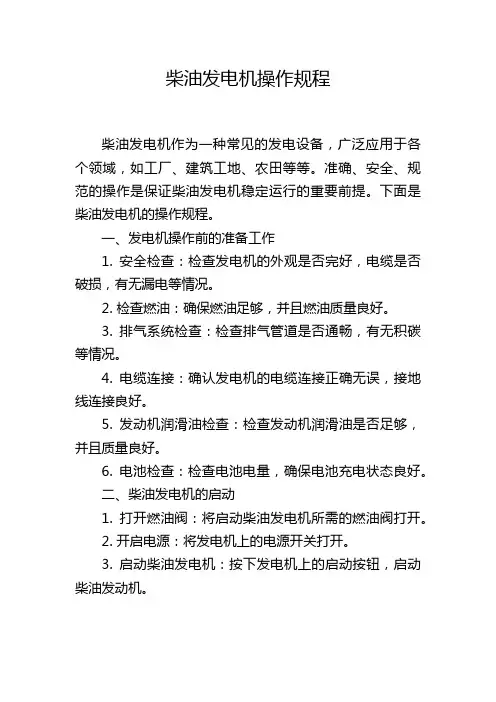 柴油发电机操作规程

柴油发电机作为一种常见的发电设备，广泛应用于各个领域，如工厂、建筑工地、农田等等。准确、安全、规范的操作是保证柴油发电机稳定运行的重要前提。下面是柴油发电机的操作规程。

一、发电机操作前的准备工作

1. 安全检查：检查发电机的外观是否完好，电缆是否破损，有无漏电等情况。

2. 检查燃油：确保燃油足够，并且燃油质量良好。

3. 排气系统检查：检查排气管道是否通畅，有无积碳等情况。

4. 电缆连接：确认发电机的电缆连接正确无误，接地线连接良好。

5. 发动机润滑油检查：检查发动机润滑油是否足够，并且质量良好。

6. 电池检查：检查电池电量，确保电池充电状态良好。

二、柴油发电机的启动

1. 打开燃油阀：将启动柴油发电机所需的燃油阀打开。

2. 开启电源：将发电机上的电源开关打开。

3. 启动柴油发电机：按下发电机上的启动按钮，启动柴油发动机。